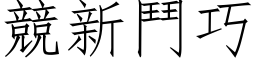 競新鬥巧